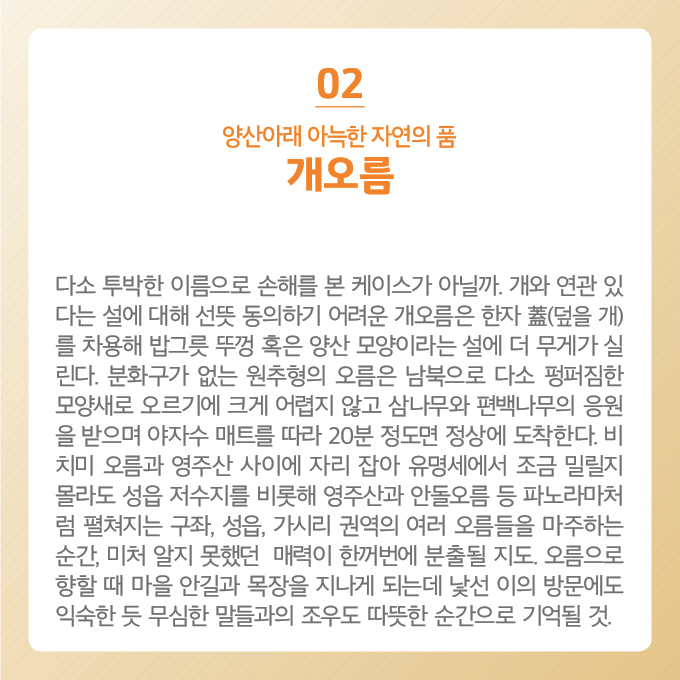 02

양산아래 아늑한 자연의 품

개오름

다소 투박한 이름으로 손해를 본 케이스가 아닐까. 개와 연관 있다는 설에 대해 선뜻 동의하기 어려운 개오름은 한자 蓋(덮을 개)를 차용해 밥그릇 뚜껑 혹은 양산 모양이라는 설에 더 무게가 실린다. 분화구가 없는 원추형의 오름은 남북으로 다소 펑퍼짐한 모양새로 오르기에 크게 어렵지 않고 삼나무와 편백나무의 응원을 받으며 야자수 매트를 따라 20분 정도면 정상에 도착한다. 비치미 오름과 영주산 사이에 자리 잡아 유명세에서 조금 밀릴지 몰라도 성읍 저수지를 비롯해 영주산과 안돌오름 등 파노라마처럼 펼쳐지는 구좌, 성읍, 가시리 권역의 여러 오름들을 마주하는 순간, 미처 알지 못했던 매력이 한꺼번에 분출될 지도. 오름으로 향할 때 마을 안길과 목장을 지나게 되는데 낯선 이의 방문에도 익숙한 듯 무심한 말들과의 조우도 따뜻한 순간으로 기억될 것.